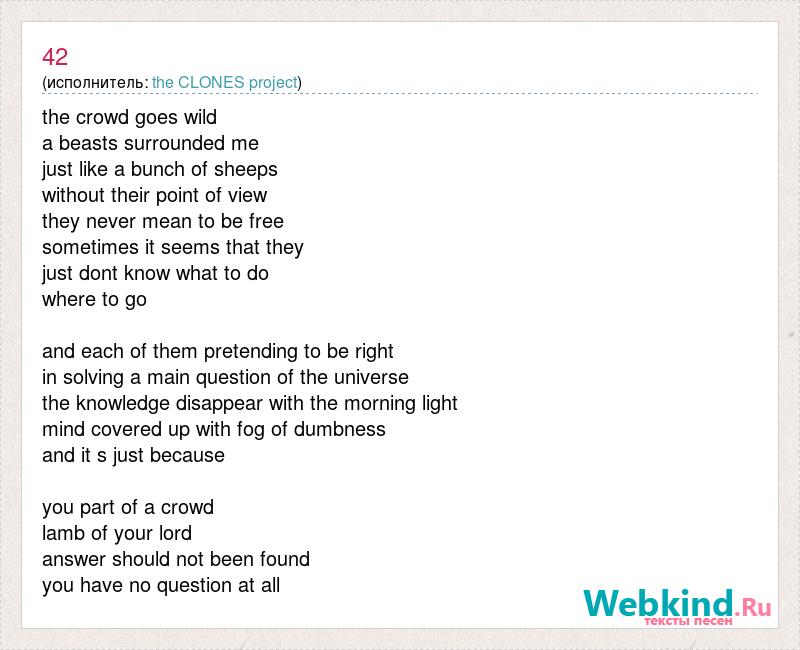 42
(исполнитель: the CLONES project)

the crowd goes wild
a beasts surrounded me
just like a bunch of sheeps
without their point of view
they never mean to be free
sometimes it seems that they
just dont know what to do
where to go

and each of them pretending to be right
in solving a main question of the universe
the knowledge disappear with the morning light
mind covered up with fog of dumbness
and it s just because

you part of a crowd
lamb of your lord
answer should not been found
you have no question at all

Webkind.Ru
тексты песен